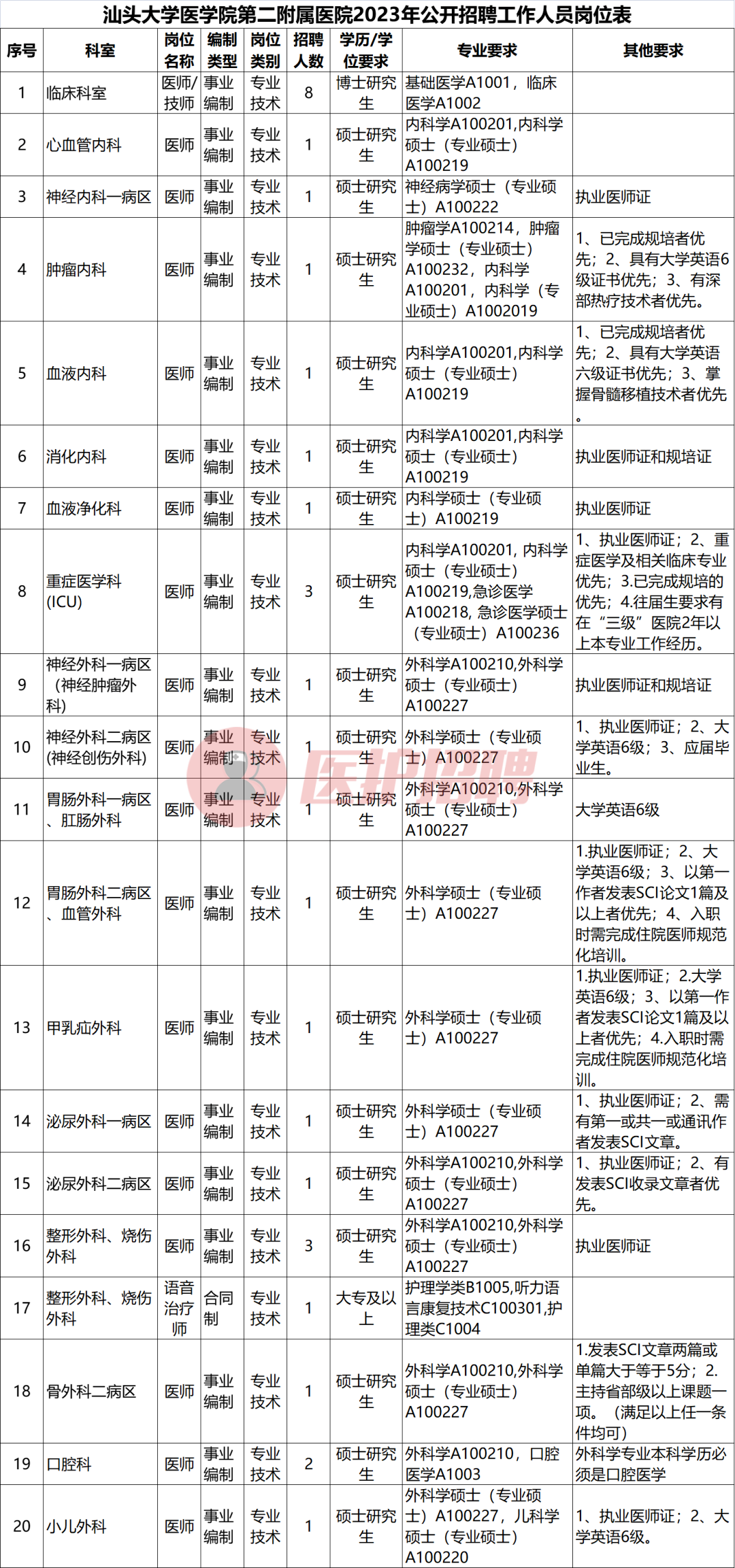 汕头大学医学院第二附属医院2023年公开招聘工作人员岗位表

| 序号 | 科室 | 岗位名称 | 编制类型 | 岗位类别 | 招聘人数 | 学历/学位要求 | 专业要求 | 其他要求 |
|---|---|---|---|---|---|---|---|---|
| 1 | 临床科室 | 医师/技师 | 事业编制 | 专业技术 | 8 | 博士研究生 | 基础医学A1001，临床医学A1002 | |
| 2 | 心血管内科 | 医师 | 事业编制 | 专业技术 | 1 | 硕士研究生 | 内科学A100201,内科学硕士（专业硕士）A100219 | |
| 3 | 神经内科一病区 | 医师 | 事业编制 | 专业技术 | 1 | 硕士研究生 | 神经病学硕士（专业硕士）A100222 | 执业医师证 |
| 4 | 肿瘤内科 | 医师 | 事业编制 | 专业技术 | 1 | 硕士研究生 | 肿瘤学A100214，肿瘤学硕士（专业硕士）A100232，内科学A100201，内科学（专业硕士）A1002019 | 1、已完成规培者优先；2、具有大学英语6级证书优先；3、有深部热疗技术者优先。 |
| 5 | 血液内科 | 医师 | 事业编制 | 专业技术 | 1 | 硕士研究生 | 内科学A100201,内科学硕士（专业硕士）A100219 | 1、已完成规培者优先；2、具有大学英语六级证书优先；3、掌握骨髓移植技术者优先。 |
| 6 | 消化内科 | 医师 | 事业编制 | 专业技术 | 1 | 硕士研究生 | 内科学A100201,内科学硕士（专业硕士）A100219 | 执业医师证和规培证 |
| 7 | 血液净化科 | 医师 | 事业编制 | 专业技术 | 1 | 硕士研究生 | 内科学硕士（专业硕士）A100219 | 执业医师证 |
| 8 | 重症医学科(ICU) | 医师 | 事业编制 | 专业技术 | 3 | 硕士研究生 | 内科学A100201, 内科学硕士（专业硕士）A100219,急诊医学A100218, 急诊医学硕士（专业硕士）A100236 | 1、执业医师证；2、重症医学及相关临床专业优先；3.已完成规培的优先；4.往届生要求有在“三级”医院2年以上本专业工作经历。 |
| 9 | 神经外科一病区（神经肿瘤外科） | 医师 | 事业编制 | 专业技术 | 1 | 硕士研究生 | 外科学A100210,外科学硕士（专业硕士）A100227 | 执业医师证和规培证 |
| 10 | 神经外科二病区(神经创伤外科) | 医师 | 事业编制 | 专业技术 | 1 | 硕士研究生 | 外科学硕士（专业硕士）A100227 | 1、执业医师证；2、大学英语6级；3、应届毕业生。 |
| 11 | 胃肠外科一病区、肛肠外科 | 医师 | 事业编制 | 专业技术 | 1 | 硕士研究生 | 外科学A100210,外科学硕士（专业硕士）A100227 | 大学英语6级 |
| 12 | 胃肠外科二病区、血管外科 | 医师 | 事业编制 | 专业技术 | 1 | 硕士研究生 | 外科学硕士（专业硕士）A100227 | 1.执业医师证；2、大学英语6级；3、以第一作者发表SCI论文1篇及以上者优先；4、入职时需完成住院医师规范化培训。 |
| 13 | 甲乳疝外科 | 医师 | 事业编制 | 专业技术 | 1 | 硕士研究生 | 外科学硕士（专业硕士）A100227 | 1.执业医师证；2.大学英语6级；3、以第一作者发表SCI论文1篇及以上者优先；4.入职时需完成住院医师规范化培训。 |
| 14 | 泌尿外科一病区 | 医师 | 事业编制 | 专业技术 | 1 | 硕士研究生 | 外科学硕士（专业硕士）A100227 | 1、执业医师证；2、需有第一或共一或通讯作者发表SCI文章。 |
| 15 | 泌尿外科二病区 | 医师 | 事业编制 | 专业技术 | 1 | 硕士研究生 | 外科学A100210,外科学硕士（专业硕士）A100227 | 1、执业医师证；2、有发表SCI收录文章者优先。 |
| 16 | 整形外科、烧伤外科 | 医师 | 事业编制 | 专业技术 | 3 | 硕士研究生 | 外科学A100210,外科学硕士（专业硕士）A100227 | 执业医师证 |
| 17 | 整形外科、烧伤外科 | 语音治疗师 | 合同制 | 专业技术 | 1 | 大专及以上 | 护理学类B1005,听力语言康复技术C100301,护理类C1004 | |
| 18 | 骨外科二病区 | 医师 | 事业编制 | 专业技术 | 1 | 硕士研究生 | 外科学A100210,外科学硕士（专业硕士）A100227 | 1.发表SCI文章两篇或单篇大于等于5分；2.主持省部级以上课题一项。（满足以上任一条件均可） |
| 19 | 口腔科 | 医师 | 事业编制 | 专业技术 | 2 | 硕士研究生 | 外科学A100210，口腔医学A1003 | 外科学专业本科学历必须是口腔医学 |
| 20 | 小儿外科 | 医师 | 事业编制 | 专业技术 | 1 | 硕士研究生 | 外科学硕士（专业硕士）A100227，儿科学硕士（专业硕士）A100220 | 1、执业医师证；2、大学英语6级。 |

医护招聘